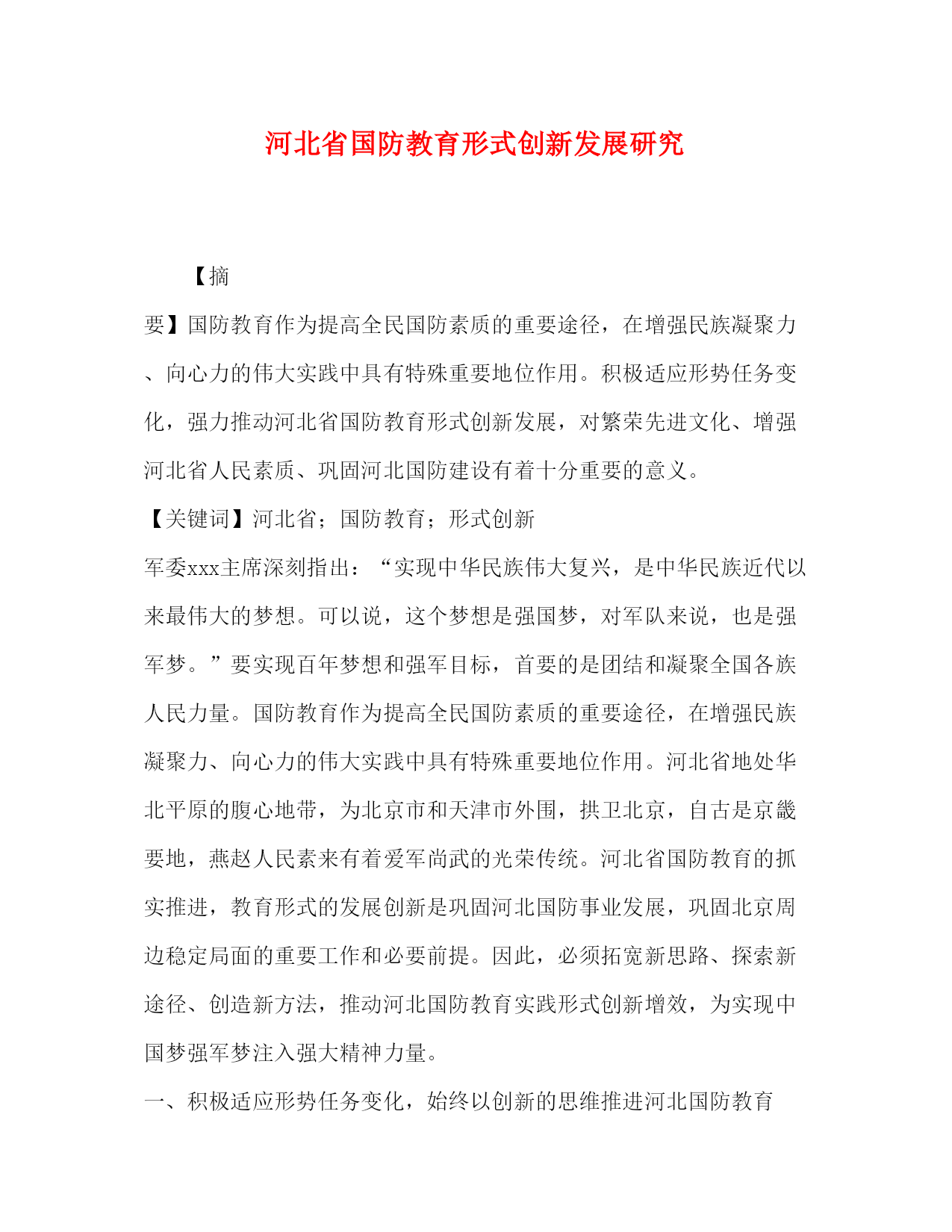 河北省国防教育形式创新发展研究

【摘要】国防教育作为提高全民国防素质的重要途径，在增强民族凝聚力、向心力的伟大实践中具有特殊重要地位作用。积极适应形势任务变化，强力推动河北省国防教育形式创新发展，对繁荣先进文化、增强河北省人民素质、巩固河北国防建设有着十分重要的意义。

【关键词】河北省；国防教育；形式创新

军委xxx主席深刻指出：“实现中华民族伟大复兴，是中华民族近代以来最伟大的梦想。可以说，这个梦想是强国梦，对军队来说，也是强军梦。”要实现百年梦想和强军目标，首要的是团结和凝聚全国各族人民力量。国防教育作为提高全民国防素质的重要途径，在增强民族凝聚力、向心力的伟大实践中具有特殊重要地位作用。河北省地处华北平原的腹心地带，为北京市和天津市外围，拱卫北京，自古是京畿要地，燕赵人民素来有着爱军尚武的光荣传统。河北省国防教育的抓实推进，教育形式的发展创新是巩固河北国防事业发展，巩固北京周边稳定局面的重要工作和必要前提。因此，必须拓宽新思路、探索新途径、创造新方法，推动河北国防教育实践形式创新增效，为实现中国梦强军梦注入强大精神力量。

一、积极适应形势任务变化，始终以创新的思维推进河北国防教育